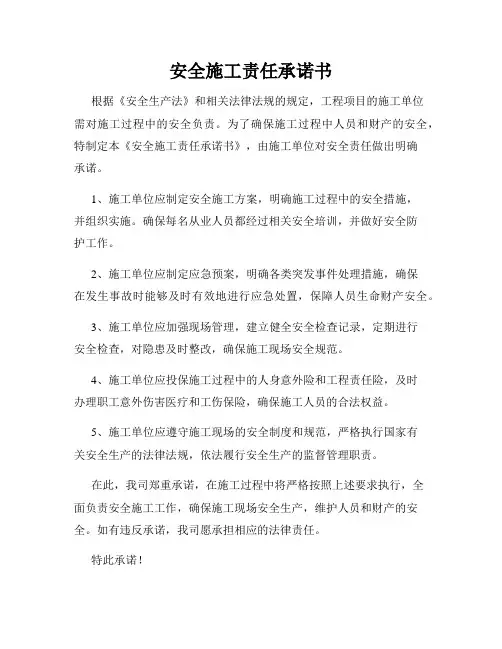 安全施工责任承诺书

根据《安全生产法》和相关法律法规的规定，工程项目的施工单位需对施工过程中的安全负责。为了确保施工过程中人员和财产的安全，特制定本《安全施工责任承诺书》，由施工单位对安全责任做出明确承诺。

1、施工单位应制定安全施工方案，明确施工过程中的安全措施，并组织实施。确保每名从业人员都经过相关安全培训，并做好安全防护工作。

2、施工单位应制定应急预案，明确各类突发事件处理措施，确保在发生事故时能够及时有效地进行应急处置，保障人员生命财产安全。

3、施工单位应加强现场管理，建立健全安全检查记录，定期进行安全检查，对隐患及时整改，确保施工现场安全规范。

4、施工单位应投保施工过程中的人身意外险和工程责任险，及时办理职工意外伤害医疗和工伤保险，确保施工人员的合法权益。

5、施工单位应遵守施工现场的安全制度和规范，严格执行国家有关安全生产的法律法规，依法履行安全生产的监督管理职责。

在此，我司郑重承诺，在施工过程中将严格按照上述要求执行，全面负责安全施工工作，确保施工现场安全生产，维护人员和财产的安全。如有违反承诺，我司愿承担相应的法律责任。

特此承诺！